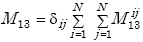 $M_{13} = \delta_{ij} \sum_{i=1}^{N} \sum_{j=1}^{N} M_{13}^{ij}$